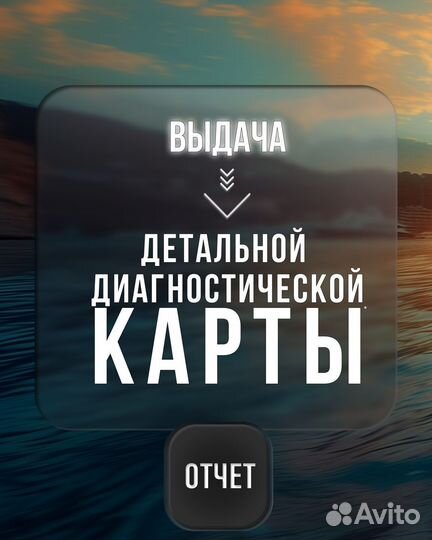 ВЫДАЧА

ДЕТАЛЬНОЙ ДИАГНОСТИЧЕСКОЙ КАРТЫ

ОТЧЕТ

Avito